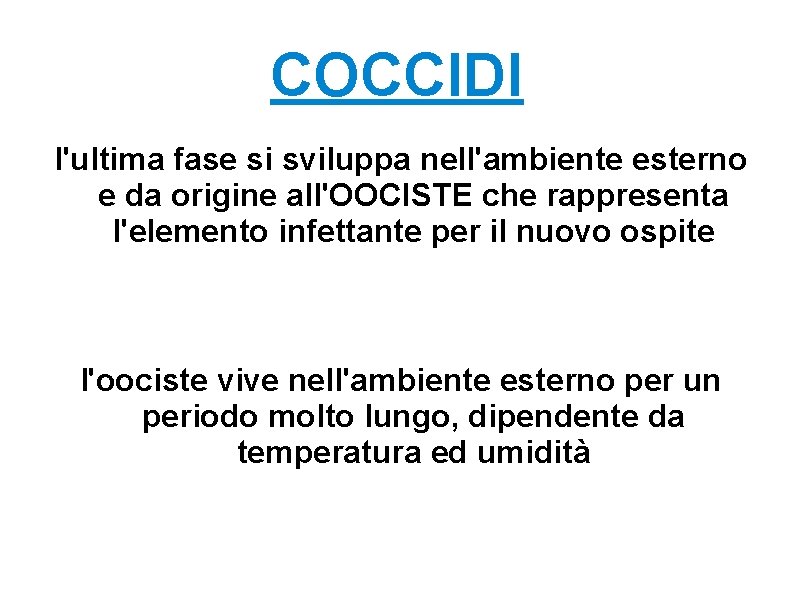 COCCIDI

l'ultima fase si sviluppa nell'ambiente esterno e da origine all'OOCISTE che rappresenta l'elemento infettante per il nuovo ospite

l'oociste vive nell'ambiente esterno per un periodo molto lungo, dipendente da temperatura ed umidità